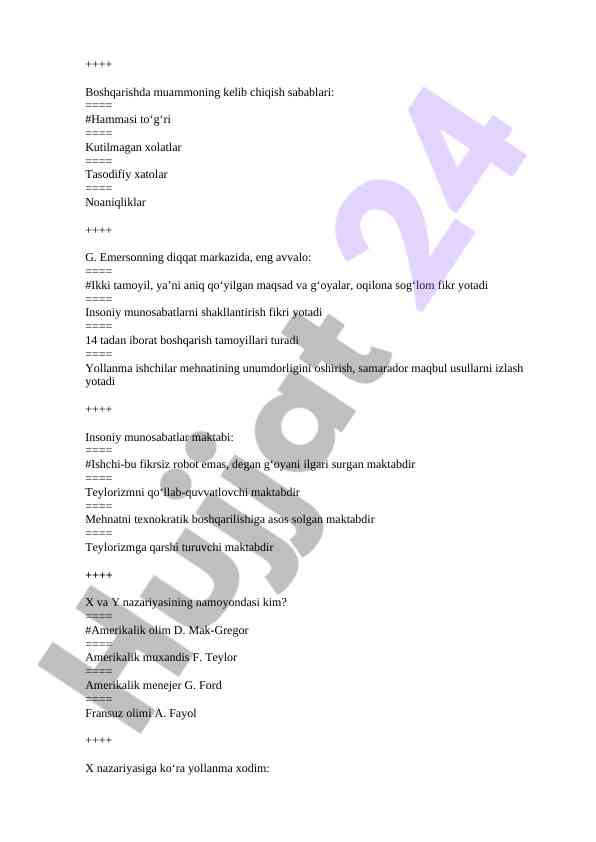 ++++

Boshqarishda muammoning kelib chiqish sabablari:
====
#Hammasi to‘g‘ri
====
Kutilmagan xolatlar
====
Tasodifiy xatolar
====
Noaniqliklar

++++

G. Emersonning diqqat markazida, eng avvalo:
====
#Ikki tamoyil, ya’ni aniq qo‘yilgan maqsad va g‘oyalar, oqilona sog‘lom fikr yotadi
====
Insoniy munosabatlarni shakllantirish fikri yotadi
====
14 tadan iborat boshqarish tamoyillari turadi
====
Yollanma ishchilar mehnatining unumdorligini oshirish, samarador maqbul usullarni izlash yotadi

++++

Insoniy munosabatlar maktabi:
====
#Ishchi-bu fikrsiz robot emas, degan g‘oyani ilgari surgan maktabdir
====
Teylorizmni qo‘llab-quvvatlovchi maktabdir
====
Mehnatni texnokratik boshqarilishiga asos solgan maktabdir
====
Teylorizmga qarshi turuvchi maktabdir

++++

X va Y nazariyasining namoyondasi kim?
====
#Amerikalik olim D. Mak-Gregor
====
Amerikalik muxandis F. Teylor
====
Amerikalik menejer G. Ford
====
Fransuz olimi A. Fayol

++++

X nazariyasiga ko‘ra yollanma xodim:

Hujjat 24